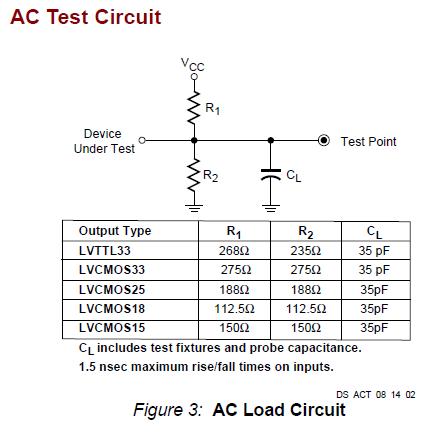 AC Test Circuit

$V_{CC}$

$R_1$

Device Under Test

Test Point

$R_2$

$C_L$

| Output Type | $R_1$ | $R_2$ | $C_L$ |
|---|---|---|---|
| LVTTL33 | 268Ω | 235Ω | 35 pF |
| LVCMOS33 | 275Ω | 275Ω | 35 pF |
| LVCMOS25 | 188Ω | 188Ω | 35pF |
| LVCMOS18 | 112.5Ω | 112.5Ω | 35pF |
| LVCMOS15 | 150Ω | 150Ω | 35pF |

$C_L$ includes test fixtures and probe capacitance.
1.5 nsec maximum rise/fall times on inputs.

DS ACT 08 14 02

Figure 3: AC Load Circuit